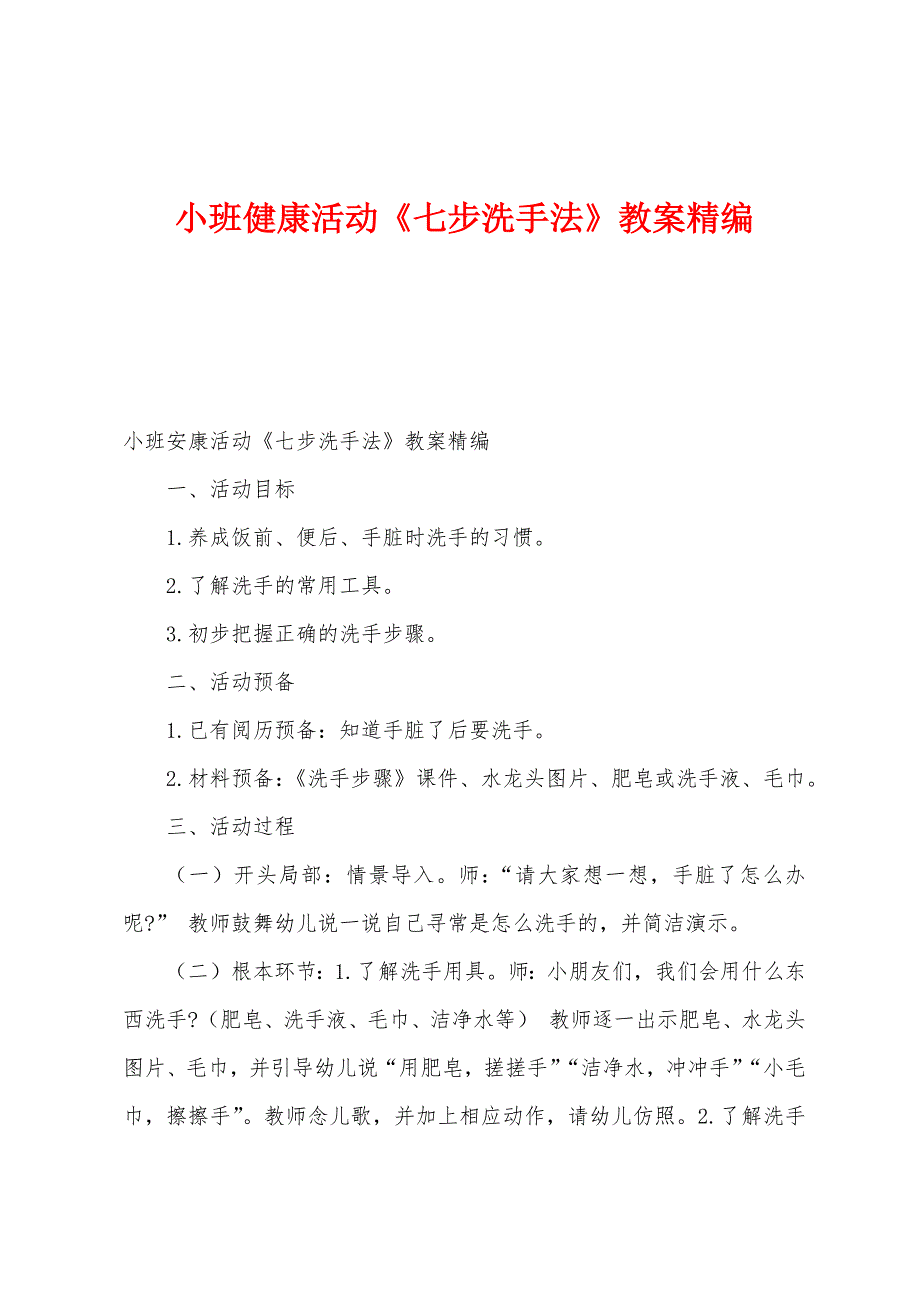 小班健康活动《七步洗手法》教案精编

小班安康活动《七步洗手法》教案精编

一、活动目标

1.养成饭前、便后、手脏时洗手的习惯。

2.了解洗手的常用工具。

3.初步把握正确的洗手步骤。

二、活动预备

1.已有阅历预备：知道手脏了后要洗手。

2.材料预备：《洗手步骤》课件、水龙头图片、肥皂或洗手液、毛巾。

三、活动过程

（一）开头局部：情景导入。师：“请大家想一想，手脏了怎么办呢?” 教师鼓舞幼儿说一说自己寻常是怎么洗手的，并简洁演示。

（二）根本环节：1.了解洗手用具。师：小朋友们，我们会用什么东西洗手?（肥皂、洗手液、毛巾、洁净水等） 教师逐一出示肥皂、水龙头图片、毛巾，并引导幼儿说“用肥皂，搓搓手”“洁净水，冲冲手”“小毛巾，擦擦手”。教师念儿歌，并加上相应动作，请幼儿仿照。2.了解洗手